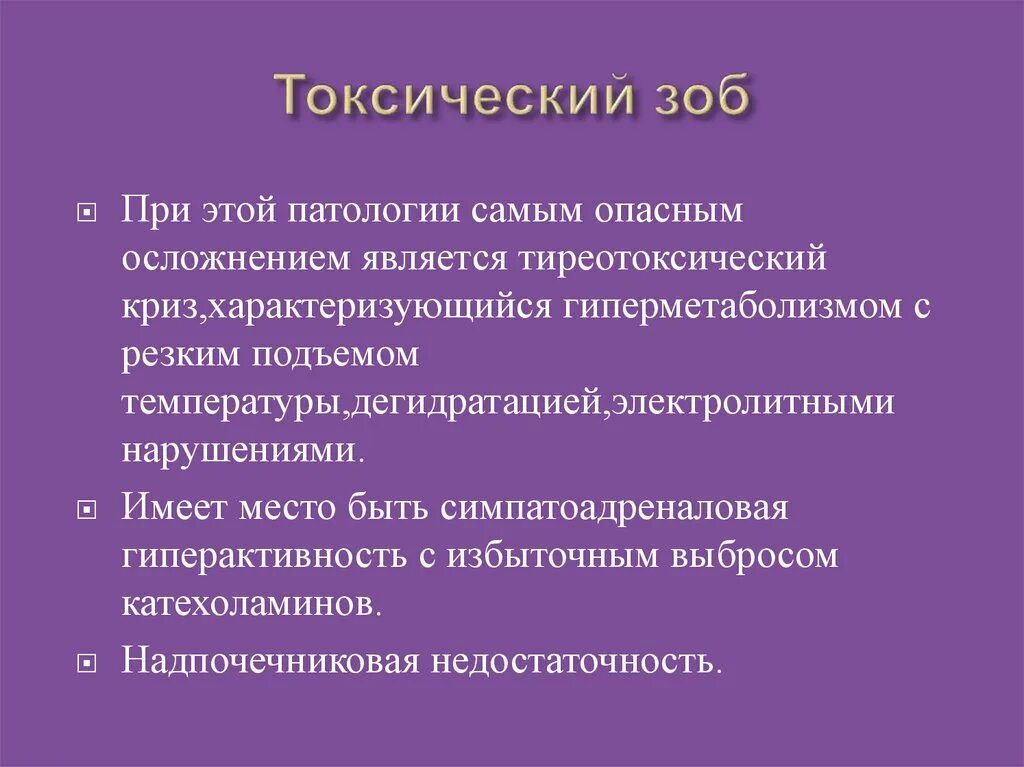 Токсический зоб

При этой патологии самым опасным осложнением является тиреотоксический криз,характеризующийся гиперметаболизмом с резким подъемом температуры,дегидратацией,электролитными нарушениями.

Имеет место быть симпатоадреналовая гиперактивность с избыточным выбросом катехоламинов.

Надпочечниковая недостаточность.